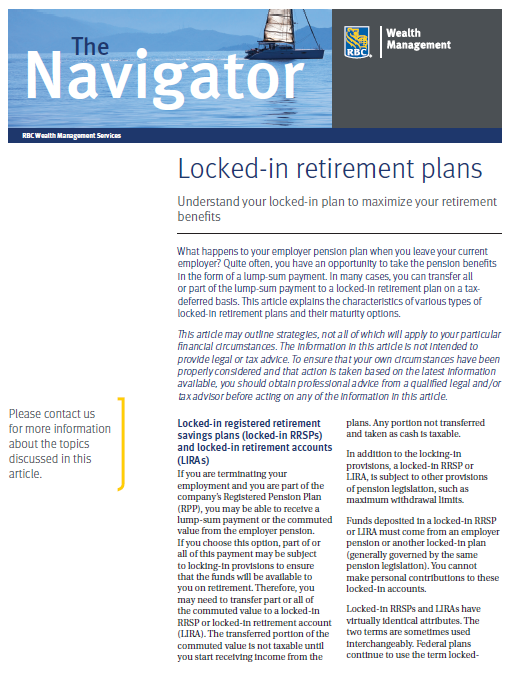 The Navigator

RBC Wealth Management

RBC Wealth Management Services

Locked-in retirement plans

Understand your locked-in plan to maximize your retirement benefits

What happens to your employer pension plan when you leave your current employer? Quite often, you have an opportunity to take the pension benefits in the form of a lump-sum payment. In many cases, you can transfer all or part of the lump-sum payment to a locked-in retirement plan on a tax-deferred basis. This article explains the characteristics of various types of locked-in retirement plans and their maturity options.

This article may outline strategies, not all of which will apply to your particular financial circumstances. The information in this article is not intended to provide legal or tax advice. To ensure that your own circumstances have been properly considered and that action is taken based on the latest information available, you should obtain professional advice from a qualified legal and/or tax advisor before acting on any of the information in this article.

Please contact us for more information about the topics discussed in this article.

Locked-in registered retirement savings plans (locked-in RRSPs) and locked-in retirement accounts (LIRAs)

If you are terminating your employment and you are part of the company's Registered Pension Plan (RPP), you may be able to receive a lump-sum payment or the commuted value from the employer pension. If you choose this option, part of or all of this payment may be subject to locking-in provisions to ensure that the funds will be available to you on retirement. Therefore, you may need to transfer part or all of the commuted value to a locked-in RRSP or locked-in retirement account (LIRA). The transferred portion of the commuted value is not taxable until you start receiving income from the plans. Any portion not transferred and taken as cash is taxable.

In addition to the locking-in provisions, a locked-in RRSP or LIRA, is subject to other provisions of pension legislation, such as maximum withdrawal limits.

Funds deposited in a locked-in RRSP or LIRA must come from an employer pension or another locked-in plan (generally governed by the same pension legislation). You cannot make personal contributions to these locked-in accounts.

Locked-in RRSPs and LIRAs have virtually identical attributes. The two terms are sometimes used interchangeably. Federal plans continue to use the term locked-